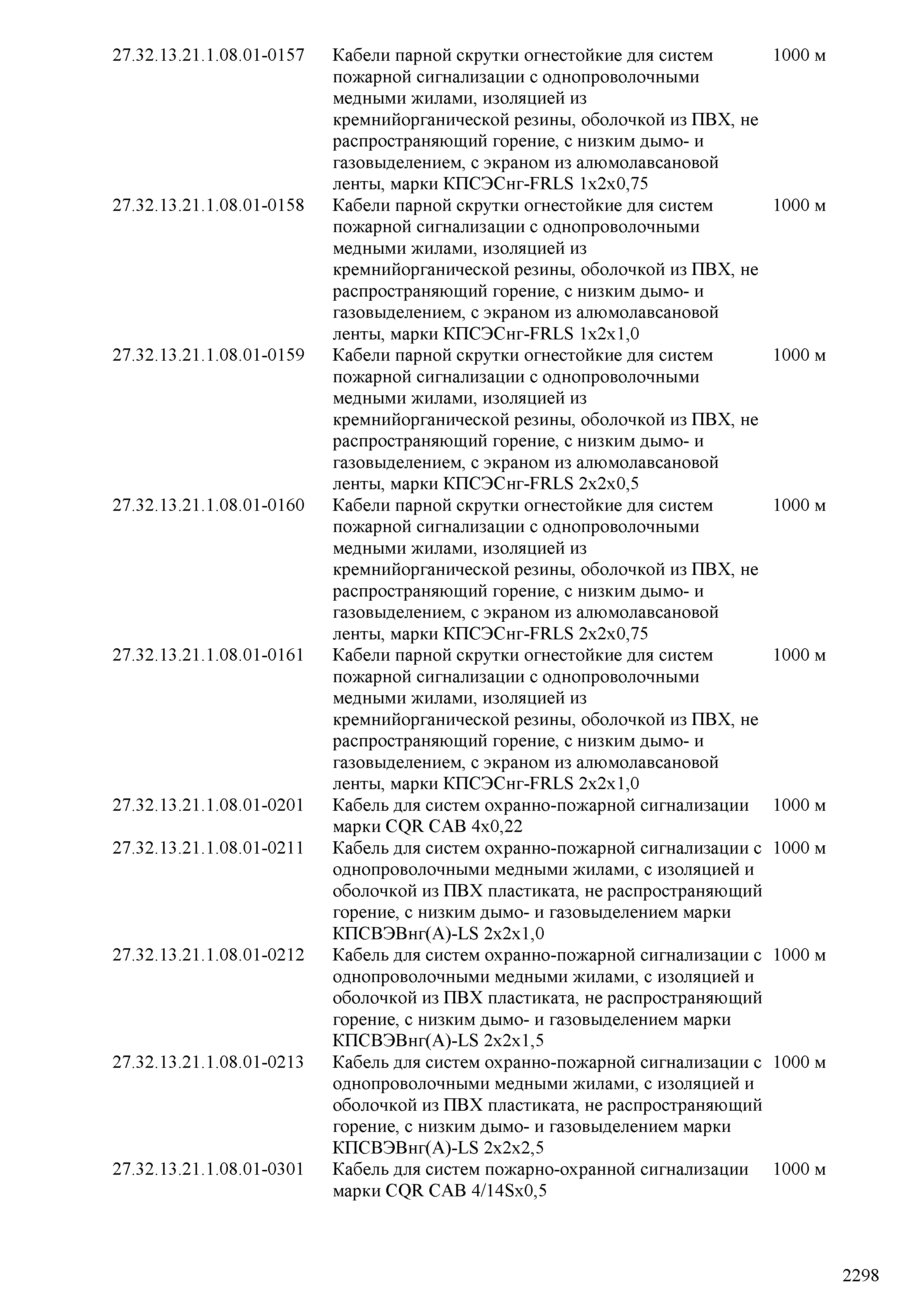 | | | |
|---|---|---|
| 27.32.13.21.1.08.01-0157 | Кабели парной скрутки огнестойкие для систем пожарной сигнализации с однопроволочными медными жилами, изоляцией из кремнийорганической резины, оболочкой из ПВХ, не распространяющий горение, с низким дымо- и газовыделением, с экраном из алюмолавсановой ленты, марки КПСЭСнг-FRLS 1x2x0,75 | 1000 м |
| 27.32.13.21.1.08.01-0158 | Кабели парной скрутки огнестойкие для систем пожарной сигнализации с однопроволочными медными жилами, изоляцией из кремнийорганической резины, оболочкой из ПВХ, не распространяющий горение, с низким дымо- и газовыделением, с экраном из алюмолавсановой ленты, марки КПСЭСнг-FRLS 1x2x1,0 | 1000 м |
| 27.32.13.21.1.08.01-0159 | Кабели парной скрутки огнестойкие для систем пожарной сигнализации с однопроволочными медными жилами, изоляцией из кремнийорганической резины, оболочкой из ПВХ, не распространяющий горение, с низким дымо- и газовыделением, с экраном из алюмолавсановой ленты, марки КПСЭСнг-FRLS 2x2x0,5 | 1000 м |
| 27.32.13.21.1.08.01-0160 | Кабели парной скрутки огнестойкие для систем пожарной сигнализации с однопроволочными медными жилами, изоляцией из кремнийорганической резины, оболочкой из ПВХ, не распространяющий горение, с низким дымо- и газовыделением, с экраном из алюмолавсановой ленты, марки КПСЭСнг-FRLS 2x2x0,75 | 1000 м |
| 27.32.13.21.1.08.01-0161 | Кабели парной скрутки огнестойкие для систем пожарной сигнализации с однопроволочными медными жилами, изоляцией из кремнийорганической резины, оболочкой из ПВХ, не распространяющий горение, с низким дымо- и газовыделением, с экраном из алюмолавсановой ленты, марки КПСЭСнг-FRLS 2x2x1,0 | 1000 м |
| 27.32.13.21.1.08.01-0201 | Кабель для систем охранно-пожарной сигнализации марки CQR CAB 4x0,22 | 1000 м |
| 27.32.13.21.1.08.01-0211 | Кабель для систем охранно-пожарной сигнализации с однопроволочными медными жилами, с изоляцией и оболочкой из ПВХ пластиката, не распространяющий горение, с низким дымо- и газовыделением марки КПСВЭВнг(А)-LS 2x2x1,0 | 1000 м |
| 27.32.13.21.1.08.01-0212 | Кабель для систем охранно-пожарной сигнализации с однопроволочными медными жилами, с изоляцией и оболочкой из ПВХ пластиката, не распространяющий горение, с низким дымо- и газовыделением марки КПСВЭВнг(А)-LS 2x2x1,5 | 1000 м |
| 27.32.13.21.1.08.01-0213 | Кабель для систем охранно-пожарной сигнализации с однопроволочными медными жилами, с изоляцией и оболочкой из ПВХ пластиката, не распространяющий горение, с низким дымо- и газовыделением марки КПСВЭВнг(А)-LS 2x2x2,5 | 1000 м |
| 27.32.13.21.1.08.01-0301 | Кабель для систем пожарно-охранной сигнализации марки CQR CAB 4/14Sx0,5 | 1000 м |

2298